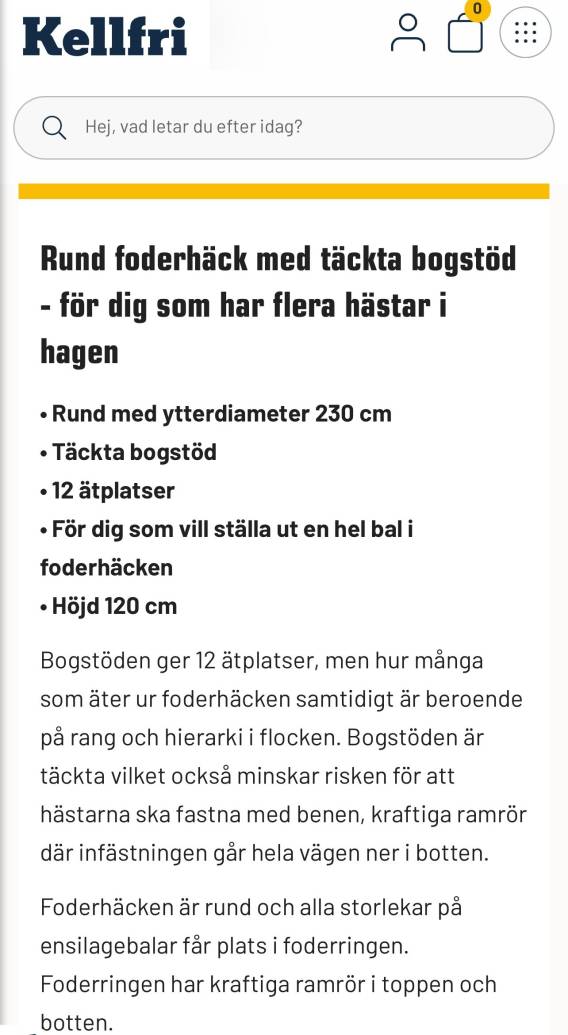 Kellfri

0

Hej, vad letar du efter idag?

Rund foderhäck med täckta bogstöd - för dig som har flera hästar i hagen

• Rund med ytterdiameter 230 cm
• Täckta bogstöd
• 12 ätplatser
• För dig som vill ställa ut en hel bal i foderhäcken
• Höjd 120 cm

Bogstöden ger 12 ätplatser, men hur många som äter ur foderhäcken samtidigt är beroende på rang och hierarki i flocken. Bogstöden är täckta vilket också minskar risken för att hästarna ska fastna med benen, kraftiga ramrör där infästningen går hela vägen ner i botten.

Foderhäcken är rund och alla storlekar på ensilagebalar får plats i foderringen. Foderringen har kraftiga ramrör i toppen och botten.